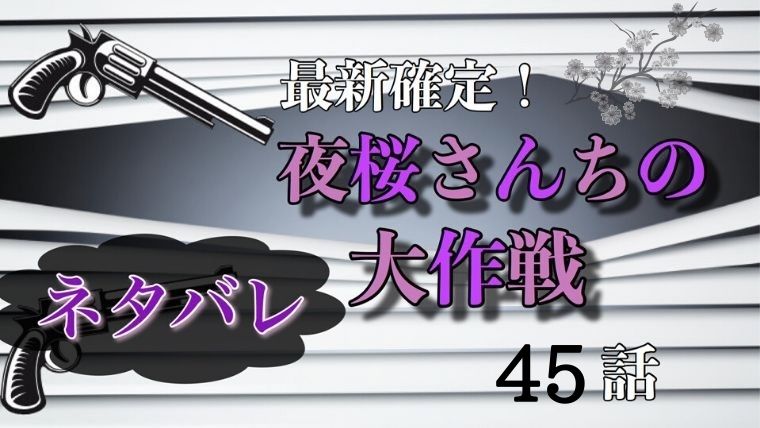 最新確定！

夜桜さんちの大作戦

ネタバレ

45話